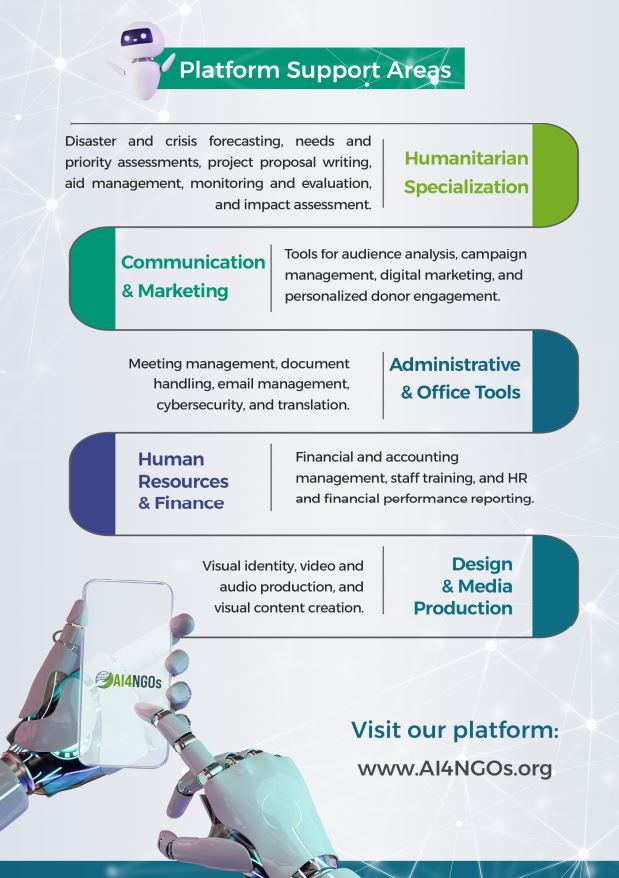 Platform Support Areas

Disaster and crisis forecasting, needs and priority assessments, project proposal writing, aid management, monitoring and evaluation, and impact assessment.

Humanitarian Specialization

Communication & Marketing

Tools for audience analysis, campaign management, digital marketing, and personalized donor engagement.

Meeting management, document handling, email management, cybersecurity, and translation.

Administrative & Office Tools

Human Resources & Finance

Financial and accounting management, staff training, and HR and financial performance reporting.

Visual identity, video and audio production, and visual content creation.

Design & Media Production

AI4NGOs

Visit our platform:
www.AI4NGOs.org